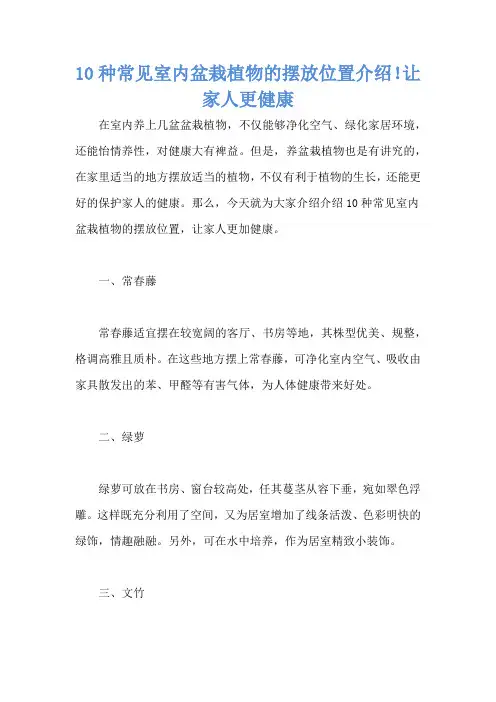 10 种常见室内盆栽植物的摆放位置介绍!让家人更健康

在室内养上几盆盆栽植物，不仅能够净化空气、绿化家居环境，还能怡情养性，对健康大有裨益。但是，养盆栽植物也是有讲究的，在家里适当的地方摆放适当的植物，不仅有利于植物的生长，还能更好的保护家人的健康。那么，今天就为大家介绍介绍 10 种常见室内盆栽植物的摆放位置，让家人更加健康。

一、常春藤

常春藤适宜摆在较宽阔的客厅、书房等地，其株型优美、规整，格调高雅且质朴。在这些地方摆上常春藤，可净化室内空气、吸收由家具散发出的苯、甲醛等有害气体，为人体健康带来好处。

二、绿萝

绿萝可放在书房、窗台较高处，任其蔓茎从容下垂，宛如翠色浮雕。这样既充分利用了空间，又为居室增加了线条活泼、色彩明快的绿饰，情趣融融。另外，可在水中培养，作为居室精致小装饰。

三、文竹